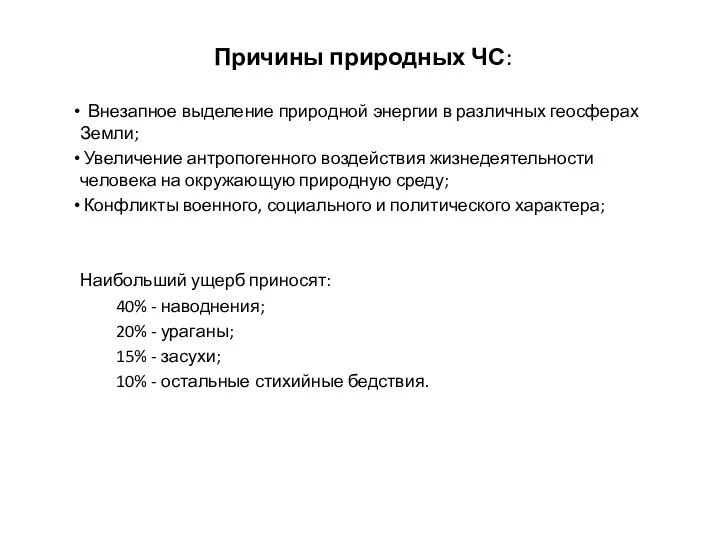 Причины природных ЧС:

• Внезапное выделение природной энергии в различных геосферах Земли;
• Увеличение антропогенного воздействия жизнедеятельности человека на окружающую природную среду;
• Конфликты военного, социального и политического характера;

Наибольший ущерб приносят:
40% - наводнения;
20% - ураганы;
15% - засухи;
10% - остальные стихийные бедствия.